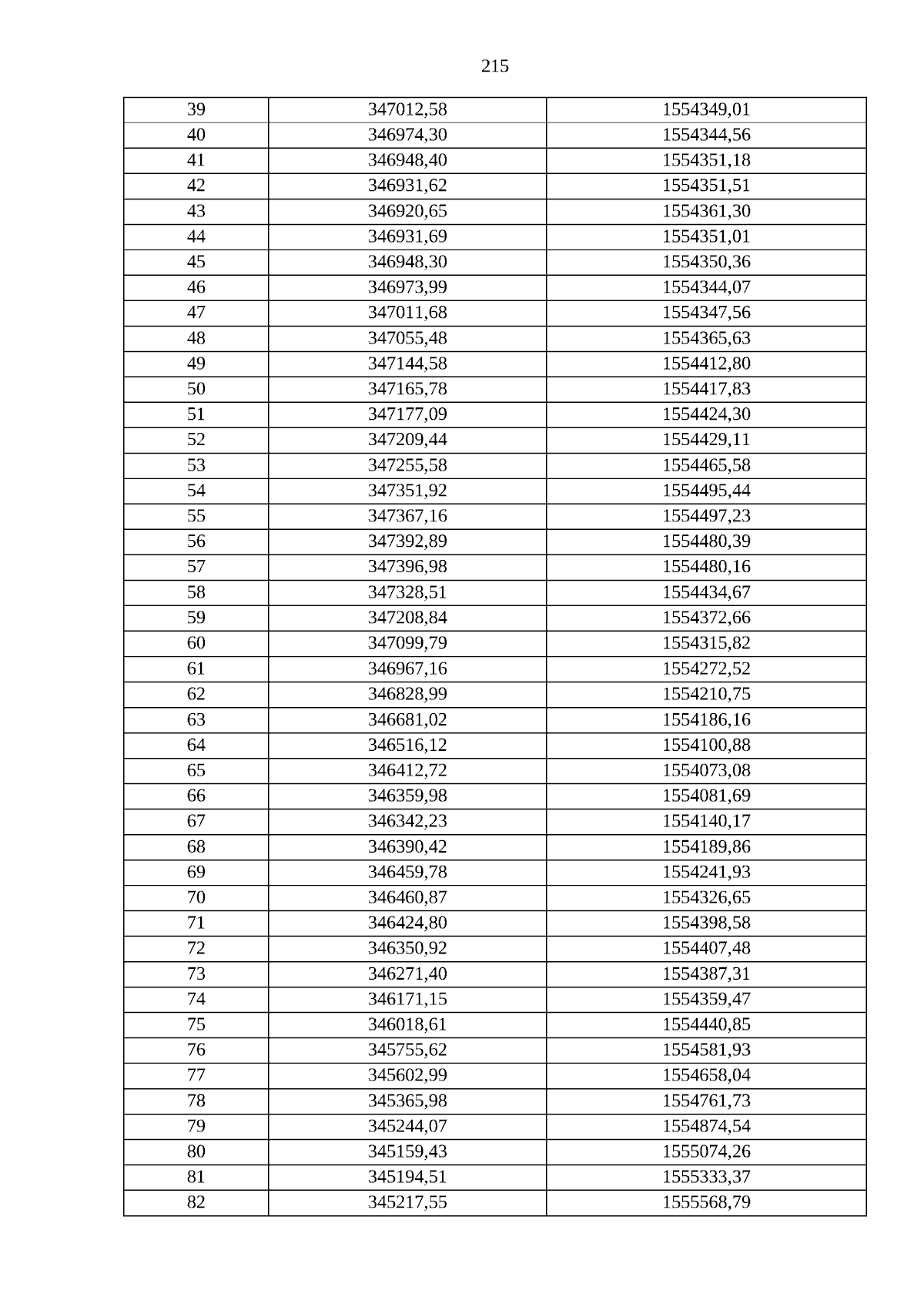 215

| 39 | 347012,58 | 1554349,01 |
|---|---|---|
| 40 | 346974,30 | 1554344,56 |
| 41 | 346948,40 | 1554351,18 |
| 42 | 346931,62 | 1554351,51 |
| 43 | 346920,65 | 1554361,30 |
| 44 | 346931,69 | 1554351,01 |
| 45 | 346948,30 | 1554350,36 |
| 46 | 346973,99 | 1554344,07 |
| 47 | 347011,68 | 1554347,56 |
| 48 | 347055,48 | 1554365,63 |
| 49 | 347144,58 | 1554412,80 |
| 50 | 347165,78 | 1554417,83 |
| 51 | 347177,09 | 1554424,30 |
| 52 | 347209,44 | 1554429,11 |
| 53 | 347255,58 | 1554465,58 |
| 54 | 347351,92 | 1554495,44 |
| 55 | 347367,16 | 1554497,23 |
| 56 | 347392,89 | 1554480,39 |
| 57 | 347396,98 | 1554480,16 |
| 58 | 347328,51 | 1554434,67 |
| 59 | 347208,84 | 1554372,66 |
| 60 | 347099,79 | 1554315,82 |
| 61 | 346967,16 | 1554272,52 |
| 62 | 346828,99 | 1554210,75 |
| 63 | 346681,02 | 1554186,16 |
| 64 | 346516,12 | 1554100,88 |
| 65 | 346412,72 | 1554073,08 |
| 66 | 346359,98 | 1554081,69 |
| 67 | 346342,23 | 1554140,17 |
| 68 | 346390,42 | 1554189,86 |
| 69 | 346459,78 | 1554241,93 |
| 70 | 346460,87 | 1554326,65 |
| 71 | 346424,80 | 1554398,58 |
| 72 | 346350,92 | 1554407,48 |
| 73 | 346271,40 | 1554387,31 |
| 74 | 346171,15 | 1554359,47 |
| 75 | 346018,61 | 1554440,85 |
| 76 | 345755,62 | 1554581,93 |
| 77 | 345602,99 | 1554658,04 |
| 78 | 345365,98 | 1554761,73 |
| 79 | 345244,07 | 1554874,54 |
| 80 | 345159,43 | 1555074,26 |
| 81 | 345194,51 | 1555333,37 |
| 82 | 345217,55 | 1555568,79 |